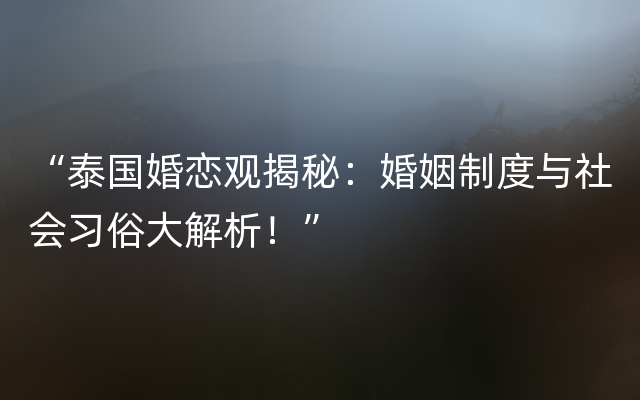 “泰国婚恋观揭秘：婚姻制度与社会习俗大解析！”